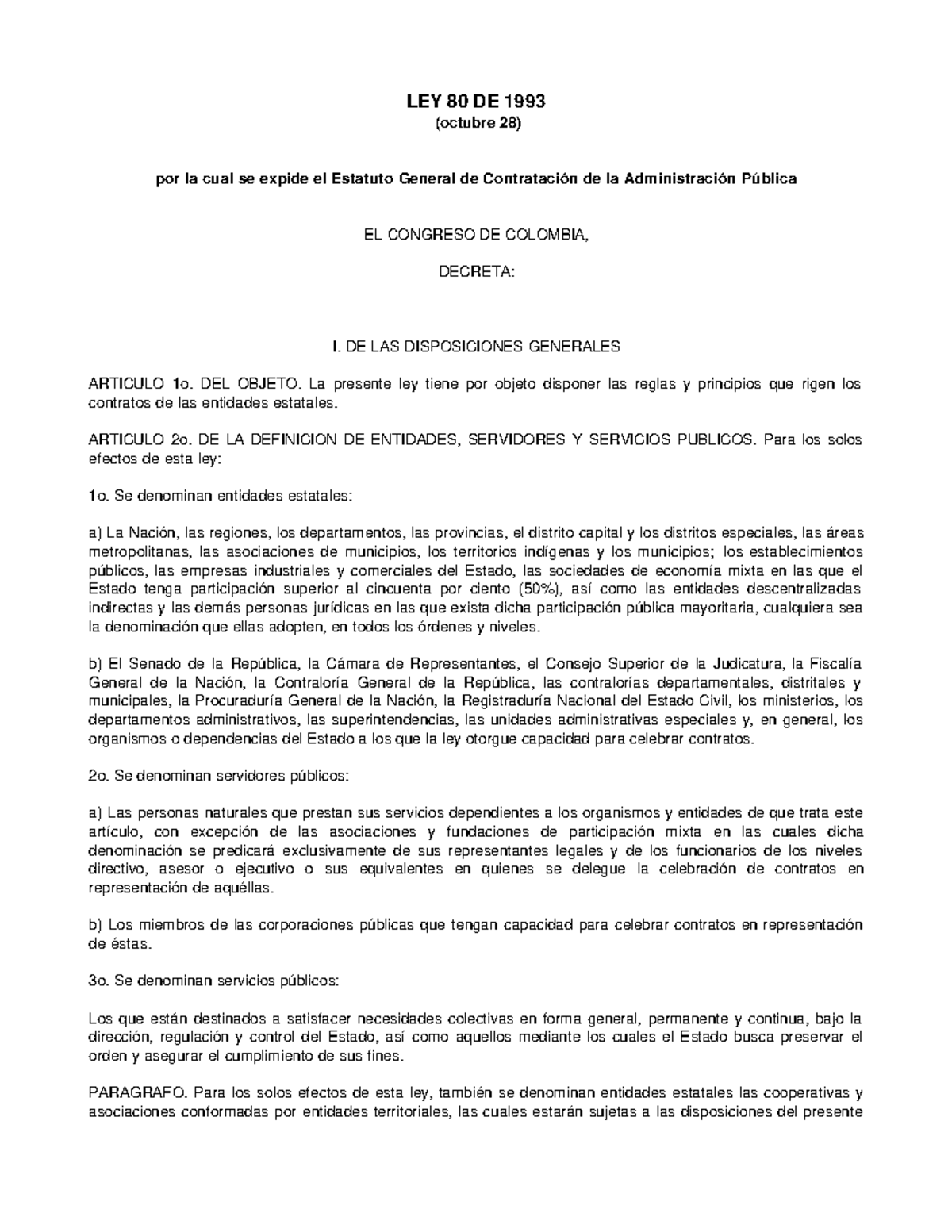 LEY 80 DE 1993
(octubre 28)

por la cual se expide el Estatuto General de Contratación de la Administración Pública

EL CONGRESO DE COLOMBIA,

DECRETA:

I. DE LAS DISPOSICIONES GENERALES

ARTICULO 1o. DEL OBJETO. La presente ley tiene por objeto disponer las reglas y principios que rigen los contratos de las entidades estatales.

ARTICULO 2o. DE LA DEFINICION DE ENTIDADES, SERVIDORES Y SERVICIOS PUBLICOS. Para los solos efectos de esta ley:

1o. Se denominan entidades estatales:

a) La Nación, las regiones, los departamentos, las provincias, el distrito capital y los distritos especiales, las áreas metropolitanas, las asociaciones de municipios, los territorios indígenas y los municipios; los establecimientos públicos, las empresas industriales y comerciales del Estado, las sociedades de economía mixta en las que el Estado tenga participación superior al cincuenta por ciento (50%), así como las entidades descentralizadas indirectas y las demás personas jurídicas en las que exista dicha participación pública mayoritaria, cualquiera sea la denominación que ellas adopten, en todos los órdenes y niveles.

b) El Senado de la República, la Cámara de Representantes, el Consejo Superior de la Judicatura, la Fiscalía General de la Nación, la Contraloría General de la República, las contralorías departamentales, distritales y municipales, la Procuraduría General de la Nación, la Registraduría Nacional del Estado Civil, los ministerios, los departamentos administrativos, las superintendencias, las unidades administrativas especiales y, en general, los organismos o dependencias del Estado a los que la ley otorgue capacidad para celebrar contratos.

2o. Se denominan servidores públicos:

a) Las personas naturales que prestan sus servicios dependientes a los organismos y entidades de que trata este artículo, con excepción de las asociaciones y fundaciones de participación mixta en las cuales dicha denominación se predicará exclusivamente de sus representantes legales y de los funcionarios de los niveles directivo, asesor o ejecutivo o sus equivalentes en quienes se delegue la celebración de contratos en representación de aquéllas.

b) Los miembros de las corporaciones públicas que tengan capacidad para celebrar contratos en representación de éstas.

3o. Se denominan servicios públicos:

Los que están destinados a satisfacer necesidades colectivas en forma general, permanente y continua, bajo la dirección, regulación y control del Estado, así como aquellos mediante los cuales el Estado busca preservar el orden y asegurar el cumplimiento de sus fines.

PARAGRAFO. Para los solos efectos de esta ley, también se denominan entidades estatales las cooperativas y asociaciones conformadas por entidades territoriales, las cuales estarán sujetas a las disposiciones del presente